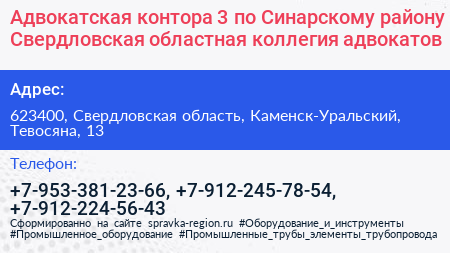 Адвокатская контора 3 по Синарскому району Свердловская областная коллегия адвокатов

Адрес:

623400, Свердловская область, Каменск-Уральский, Тевосяна, 13

Телефон:

+7-953-381-23-66, +7-912-245-78-54, +7-912-224-56-43

Сформированно на сайте spravka-region.ru #Оборудование_и_инструменты #Промышленное_оборудование #Промышленные_трубы_элементы_трубопровода